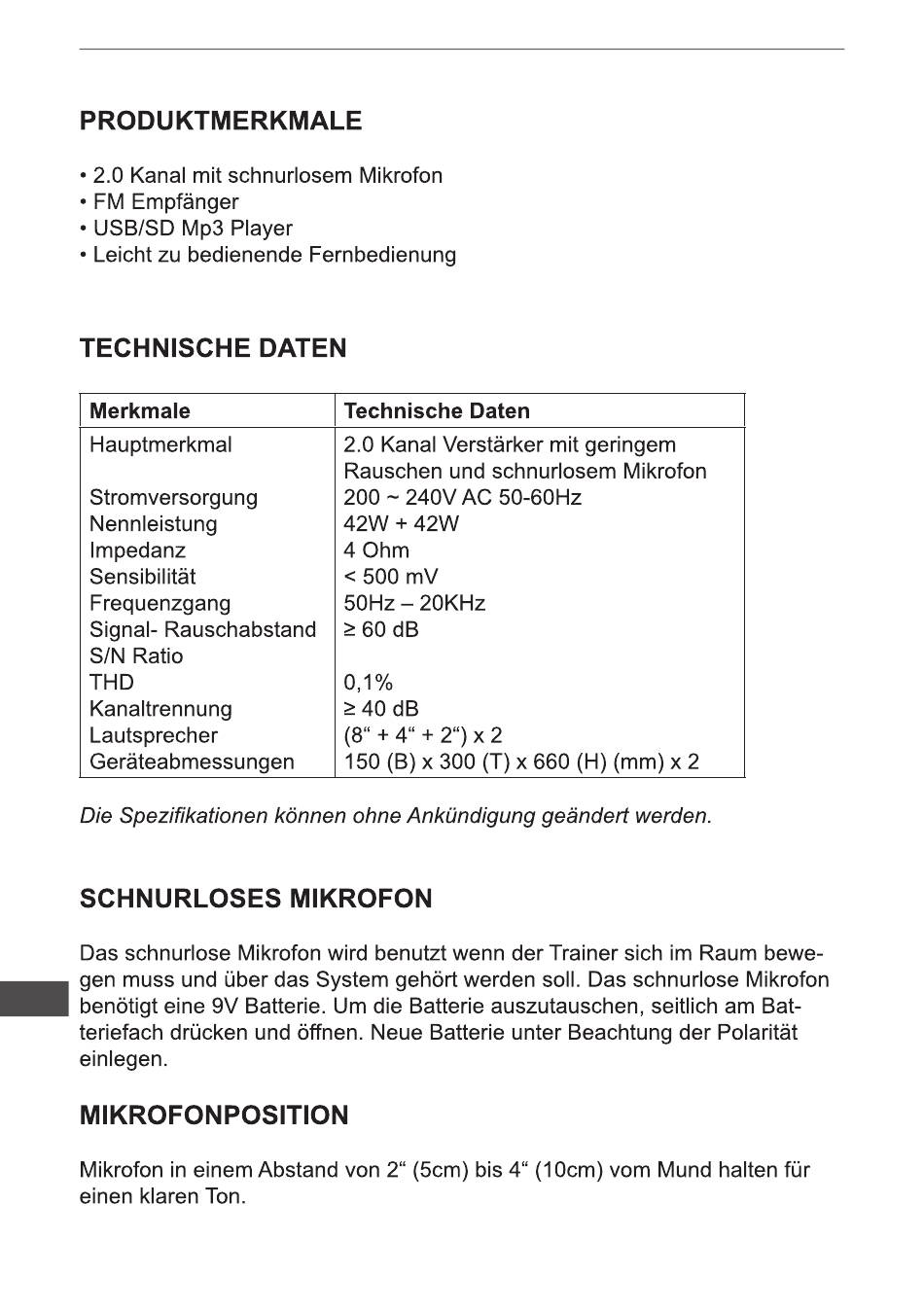 PRODUKTMERKMALE

• 2.0 Kanal mit schnurlosem Mikrofon
• FM Empfänger
• USB/SD Mp3 Player
• Leicht zu bedienende Fernbedienung

TECHNISCHE DATEN

| Merkmale | Technische Daten |
|---|---|
| Hauptmerkmal | 2.0 Kanal Verstärker mit geringem Rauschen und schnurlosem Mikrofon |
| Stromversorgung | 200 ~ 240V AC 50-60Hz |
| Nennleistung | 42W + 42W |
| Impedanz | 4 Ohm |
| Sensibilität | < 500 mV |
| Frequenzgang | 50Hz – 20KHz |
| Signal- Rauschabstand S/N Ratio | ≥ 60 dB |
| THD | 0,1% |
| Kanaltrennung | ≥ 40 dB |
| Lautsprecher | (8“ + 4“ + 2“) x 2 |
| Geräteabmessungen | 150 (B) x 300 (T) x 660 (H) (mm) x 2 |

Die Spezifikationen können ohne Ankündigung geändert werden.

SCHNURLOSES MIKROFON

Das schnurlose Mikrofon wird benutzt wenn der Trainer sich im Raum bewegen muss und über das System gehört werden soll. Das schnurlose Mikrofon benötigt eine 9V Batterie. Um die Batterie auszutauschen, seitlich am Batteriefach drücken und öffnen. Neue Batterie unter Beachtung der Polarität einlegen.

MIKROFONPOSITION

Mikrofon in einem Abstand von 2“ (5cm) bis 4“ (10cm) vom Mund halten für einen klaren Ton.